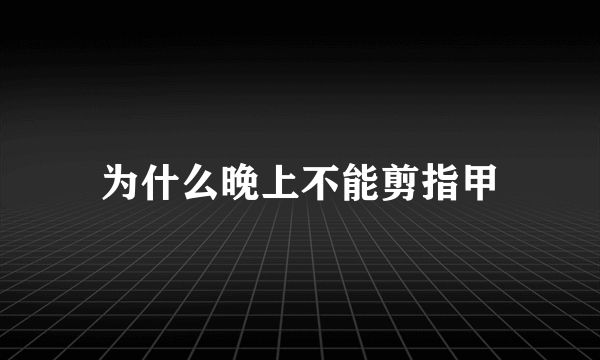 为什么晚上不能剪指甲